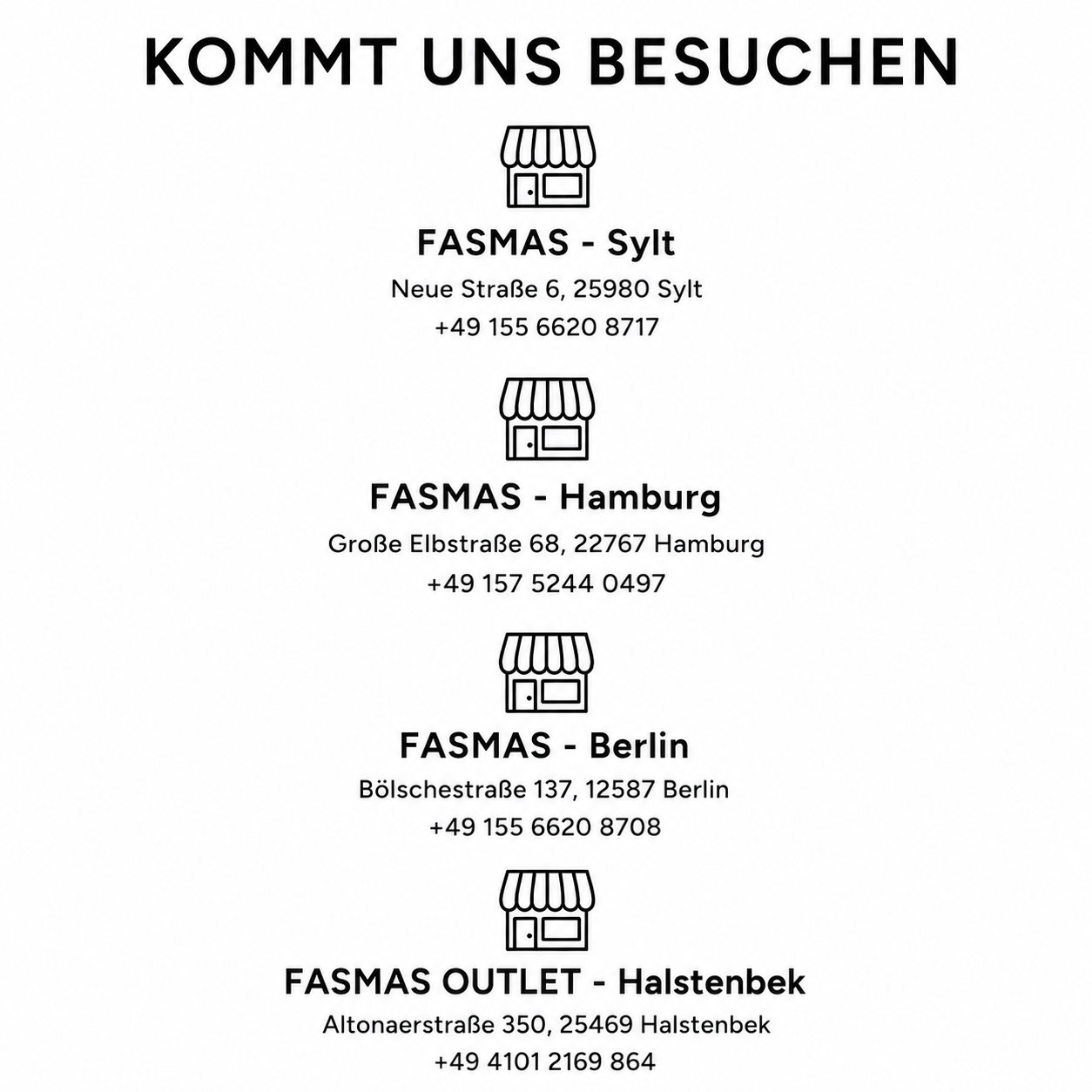 KOMMT UNS BESUCHEN

FASMAS - Sylt
Neue Straße 6, 25980 Sylt
+49 155 6620 8717

FASMAS - Hamburg
Große Elbstraße 68, 22767 Hamburg
+49 157 5244 0497

FASMAS - Berlin
Bölschestraße 137, 12587 Berlin
+49 155 6620 8708

FASMAS OUTLET - Halstenbek
Altonaerstraße 350, 25469 Halstenbek
+49 4101 2169 864